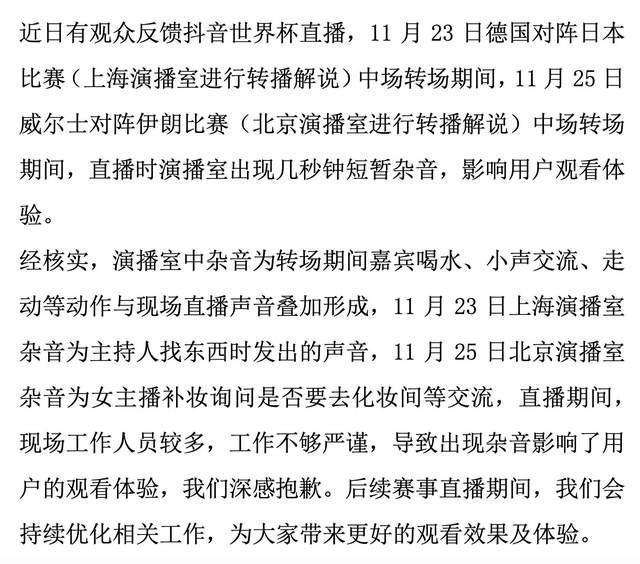 近日有观众反馈抖音世界杯直播，11 月 23 日德国对阵日本比赛（上海演播室进行转播解说）中场转场期间，11 月 25 日威尔士对阵伊朗比赛（北京演播室进行转播解说）中场转场期间，直播时演播室出现几秒钟短暂杂音，影响用户观看体验。

经核实，演播室中杂音为转场期间嘉宾喝水、小声交流、走动等动作与现场直播声音叠加形成，11 月 23 日上海演播室杂音为主持人找东西时发出的声音，11 月 25 日北京演播室杂音为女主播补妆询问是否要去化妆间等交流，直播期间，现场工作人员较多，工作不够严谨，导致出现杂音影响了用户的观看体验，我们深感抱歉。后续赛事直播期间，我们会持续优化相关工作，为大家带来更好的观看效果及体验。